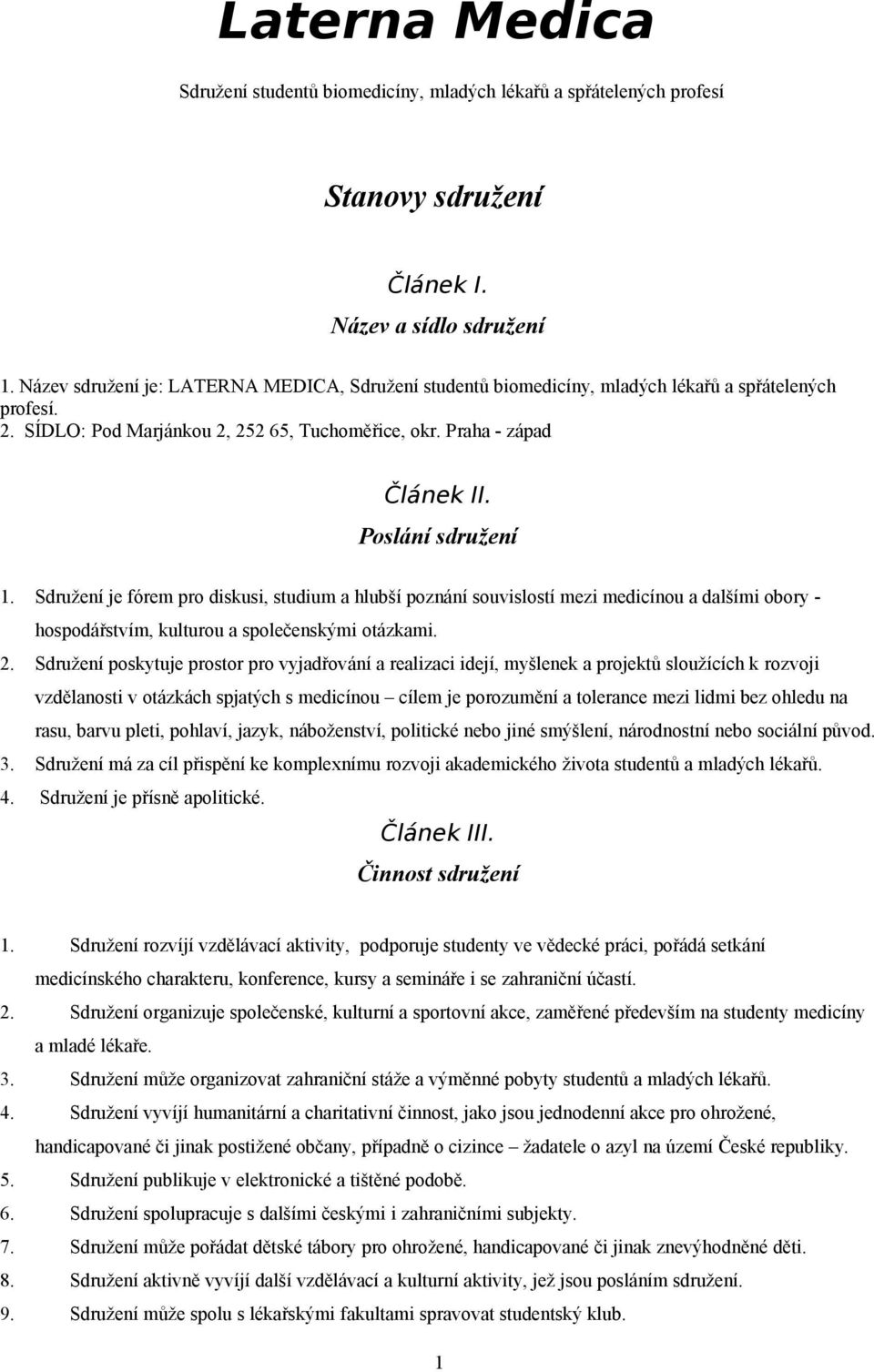 Laterna Medica

Sdružení studentů biomedicíny, mladých lékařů a spřátelených profesí

Stanovy sdružení

Článek I.

Název a sídlo sdružení

1. Název sdružení je: LATERNA MEDICA, Sdružení studentů biomedicíny, mladých lékařů a spřátelených profesí.
2. SÍDLO: Pod Marjánkou 2, 252 65, Tuchoměřice, okr. Praha - západ

Článek II.

Poslání sdružení

1. Sdružení je fórem pro diskusi, studium a hlubší poznání souvislostí mezi medicínou a dalšími obory - hospodářstvím, kulturou a společenskými otázkami.
2. Sdružení poskytuje prostor pro vyjadřování a realizaci idejí, myšlenek a projektů sloužících k rozvoji vzdělanosti v otázkách spjatých s medicínou – cílem je porozumění a tolerance mezi lidmi bez ohledu na rasu, barvu pleti, pohlaví, jazyk, náboženství, politické nebo jiné smýšlení, národnostní nebo sociální původ.
3. Sdružení má za cíl přispění ke komplexnímu rozvoji akademického života studentů a mladých lékařů.
4. Sdružení je přísně apolitické.

Článek III.

Činnost sdružení

1. Sdružení rozvíjí vzdělávací aktivity, podporuje studenty ve vědecké práci, pořádá setkání medicínského charakteru, konference, kursy a semináře i se zahraniční účastí.
2. Sdružení organizuje společenské, kulturní a sportovní akce, zaměřené především na studenty medicíny a mladé lékaře.
3. Sdružení může organizovat zahraniční stáže a výměnné pobyty studentů a mladých lékařů.
4. Sdružení vyvíjí humanitární a charitativní činnost, jako jsou jednodenní akce pro ohrožené, handicapované či jinak postižené občany, případně o cizince – žadatele o azyl na území České republiky.
5. Sdružení publikuje v elektronické a tištěné podobě.
6. Sdružení spolupracuje s dalšími českými i zahraničními subjekty.
7. Sdružení může pořádat dětské tábory pro ohrožené, handicapované či jinak znevýhodněné děti.
8. Sdružení aktivně vyvíjí další vzdělávací a kulturní aktivity, jež jsou posláním sdružení.
9. Sdružení může spolu s lékařskými fakultami spravovat studentský klub.

1